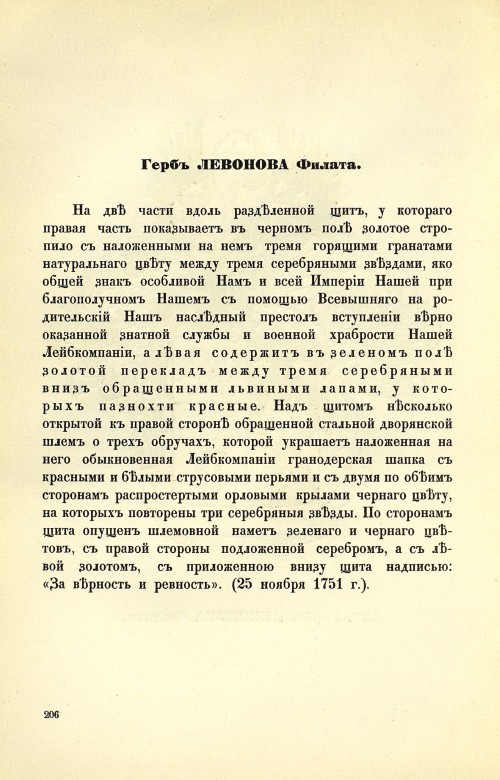 Гербъ ЛЕВОНОВА Филата.

На двѣ части вдоль раздѣленной щитъ, у котораго правая часть показываетъ въ черномъ полѣ золотое стропило съ наложенными на немъ тремя горящими гранатами натуральнаго цвѣту между тремя серебряными звѣздами, яко общей знакъ особливой Намъ и всей Имперіи Нашей при благополучномъ Нашемъ съ помощью Всевышняго на родительскій Нашъ наслѣдный престолъ вступленіи вѣрно оказанной знатной службы и военной храбрости Нашей Лейбкомпаніи, а лѣвая содержитъ въ зеленомъ полѣ золотой перекладъ между тремя серебряными внизъ обращенными львиными лапами, у которыхъ пазнохти красные. Надъ щитомъ нѣсколько открытой къ правой сторонѣ обращенной стальной дворянской шлемъ о трехъ обручахъ, которой украшаетъ наложенная на него обыкновенная Лейбкомпаніи гранодерская шапка съ красными и бѣлыми струсовыми перьями и съ двумя по обѣимъ сторонамъ распростертыми орловыми крылами чернаго цвѣту, на которыхъ повторены три серебряныя звѣзды. По сторонамъ щита опущенъ шлемовной наметъ зеленаго и чернаго цвѣтовъ, съ правой стороны подложенной серебромъ, а съ лѣвой золотомъ, съ приложенною внизу щита надписью: «За вѣрность и ревность». (25 ноября 1751 г.).

206